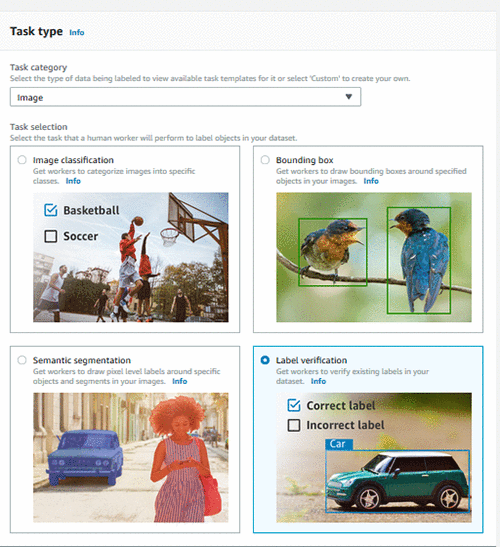 Task type Info

Task category
Select the type of data being labeled to view available task templates for it or select 'Custom' to create your own.

Image

Task selection
Select the task that a human worker will perform to label objects in your dataset.

Image classification
Get workers to categorize images into specific classes. Info

Basketball
Soccer

Bounding box
Get workers to draw bounding boxes around specified objects in your images. Info

Semantic segmentation
Get workers to draw pixel level labels around specific objects and segments in your images. Info

Label verification
Get workers to verify existing labels in your dataset. Info

Correct label
Incorrect label
Car